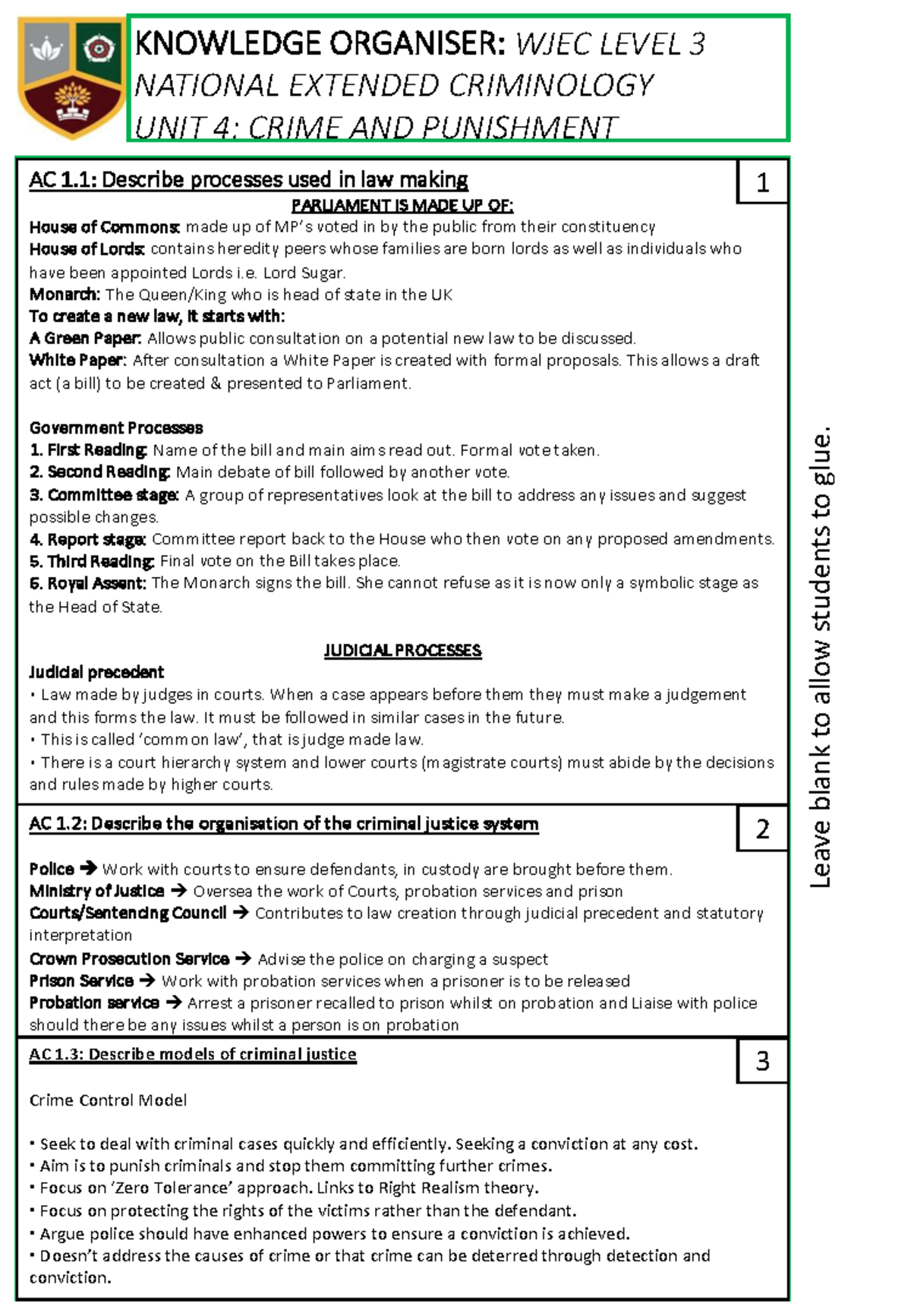 KNOWLEDGE ORGANISER: WJEC LEVEL 3
NATIONAL EXTENDED CRIMINOLOGY
UNIT 4: CRIME AND PUNISHMENT

AC 1.1: Describe processes used in law making

1

PARLIAMENT IS MADE UP OF:

House of Commons: made up of MP's voted in by the public from their constituency

House of Lords: contains heredity peers whose families are born lords as well as individuals who have been appointed Lords i.e. Lord Sugar.

Monarch: The Queen/King who is head of state in the UK

To create a new law, it starts with:

A Green Paper: Allows public consultation on a potential new law to be discussed.

White Paper: After consultation a White Paper is created with formal proposals. This allows a draft act (a bill) to be created & presented to Parliament.

Government Processes

1. First Reading: Name of the bill and main aims read out. Formal vote taken.

2. Second Reading: Main debate of bill followed by another vote.

3. Committee stage: A group of representatives look at the bill to address any issues and suggest possible changes.

4. Report stage: Committee report back to the House who then vote on any proposed amendments.

5. Third Reading: Final vote on the Bill takes place.

6. Royal Assent: The Monarch signs the bill. She cannot refuse as it is now only a symbolic stage as the Head of State.

JUDICIAL PROCESSES

Judicial precedent

• Law made by judges in courts. When a case appears before them they must make a judgement and this forms the law. It must be followed in similar cases in the future.

• This is called 'common law', that is judge made law.

• There is a court hierarchy system and lower courts (magistrate courts) must abide by the decisions and rules made by higher courts.

AC 1.2: Describe the organisation of the criminal justice system

2

Police → Work with courts to ensure defendants, in custody are brought before them.

Ministry of Justice → Oversea the work of Courts, probation services and prison

Courts/Sentencing Council → Contributes to law creation through judicial precedent and statutory interpretation

Crown Prosecution Service → Advise the police on charging a suspect

Prison Service → Work with probation services when a prisoner is to be released

Probation service → Arrest a prisoner recalled to prison whilst on probation and Liaise with police should there be any issues whilst a person is on probation

AC 1.3: Describe models of criminal justice

3

Crime Control Model

• Seek to deal with criminal cases quickly and efficiently. Seeking a conviction at any cost.

• Aim is to punish criminals and stop them committing further crimes.

• Focus on 'Zero Tolerance' approach. Links to Right Realism theory.

• Focus on protecting the rights of the victims rather than the defendant.

• Argue police should have enhanced powers to ensure a conviction is achieved.

• Doesn't address the causes of crime or that crime can be deterred through detection and conviction.

Leave blank to allow students to glue.